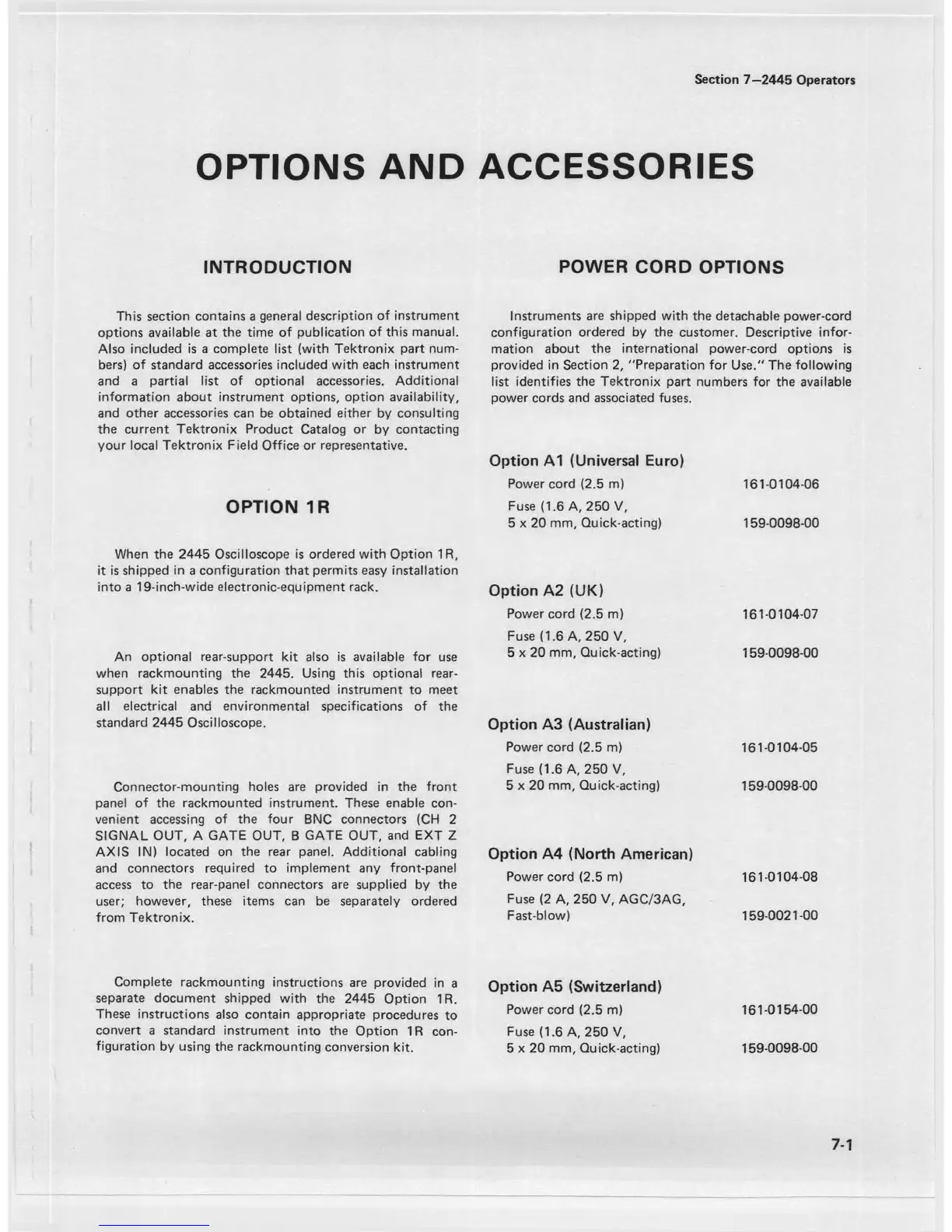 Section 7—2445 Operators

OPTIONS AND ACCESSORIES

INTRODUCTION

This section contains a general description of instrument options available at the time of publication of this manual. Also included is a complete list (with Tektronix part numbers) of standard accessories included with each instrument and a partial list of optional accessories. Additional information about instrument options, option availability, and other accessories can be obtained either by consulting the current Tektronix Product Catalog or by contacting your local Tektronix Field Office or representative.

OPTION 1R

When the 2445 Oscilloscope is ordered with Option 1R, it is shipped in a configuration that permits easy installation into a 19-inch-wide electronic-equipment rack.

An optional rear-support kit also is available for use when rackmounting the 2445. Using this optional rear-support kit enables the rackmounted instrument to meet all electrical and environmental specifications of the standard 2445 Oscilloscope.

Connector-mounting holes are provided in the front panel of the rackmounted instrument. These enable convenient accessing of the four BNC connectors (CH 2 SIGNAL OUT, A GATE OUT, B GATE OUT, and EXT Z AXIS IN) located on the rear panel. Additional cabling and connectors required to implement any front-panel access to the rear-panel connectors are supplied by the user; however, these items can be separately ordered from Tektronix.

Complete rackmounting instructions are provided in a separate document shipped with the 2445 Option 1R. These instructions also contain appropriate procedures to convert a standard instrument into the Option 1R configuration by using the rackmounting conversion kit.

POWER CORD OPTIONS

Instruments are shipped with the detachable power-cord configuration ordered by the customer. Descriptive information about the international power-cord options is provided in Section 2, "Preparation for Use." The following list identifies the Tektronix part numbers for the available power cords and associated fuses.

Option A1 (Universal Euro)

Power cord (2.5 m) 161-0104-06
Fuse (1.6 A, 250 V, 5 x 20 mm, Quick-acting) 159-0098-00

Option A2 (UK)

Power cord (2.5 m) 161-0104-07
Fuse (1.6 A, 250 V, 5 x 20 mm, Quick-acting) 159-0098-00

Option A3 (Australian)

Power cord (2.5 m) 161-0104-05
Fuse (1.6 A, 250 V, 5 x 20 mm, Quick-acting) 159-0098-00

Option A4 (North American)

Power cord (2.5 m) 161-0104-08
Fuse (2 A, 250 V, AGC/3AG, Fast-blow) 159-0021-00

Option A5 (Switzerland)

Power cord (2.5 m) 161-0154-00
Fuse (1.6 A, 250 V, 5 x 20 mm, Quick-acting) 159-0098-00

7-1